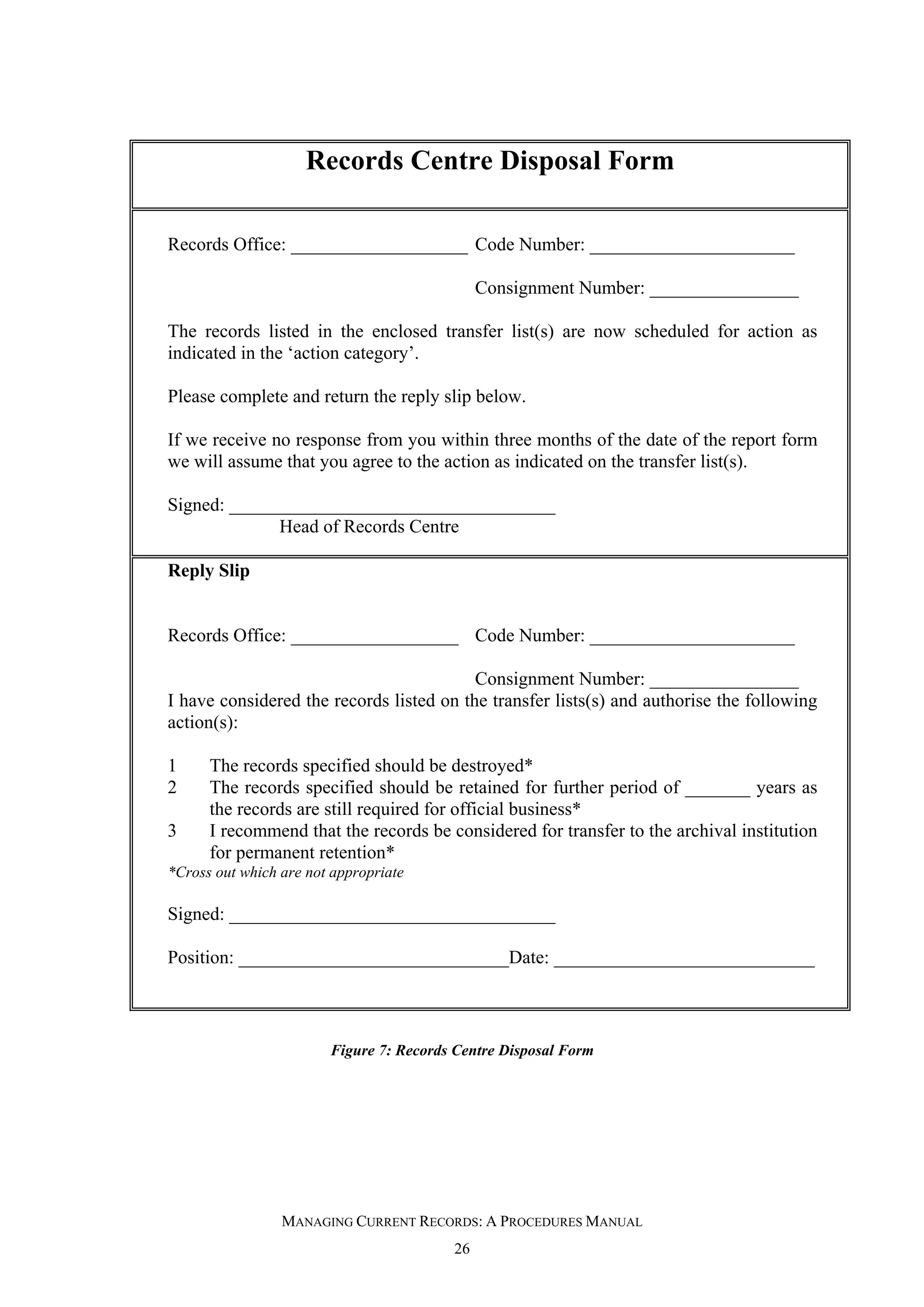 Records Centre Disposal Form

Records Office: ____ Code Number: ____

Consignment Number: ____

The records listed in the enclosed transfer list(s) are now scheduled for action as indicated in the 'action category'.

Please complete and return the reply slip below.

If we receive no response from you within three months of the date of the report form we will assume that you agree to the action as indicated on the transfer list(s).

Signed: ____
Head of Records Centre

Reply Slip

Records Office: ____ Code Number: ____

Consignment Number: ____

I have considered the records listed on the transfer lists(s) and authorise the following action(s):

1 The records specified should be destroyed*
2 The records specified should be retained for further period of ____ years as the records are still required for official business*
3 I recommend that the records be considered for transfer to the archival institution for permanent retention*

*Cross out which are not appropriate

Signed: ____

Position: ____ Date: ____

Figure 7: Records Centre Disposal Form

MANAGING CURRENT RECORDS: A PROCEDURES MANUAL
26